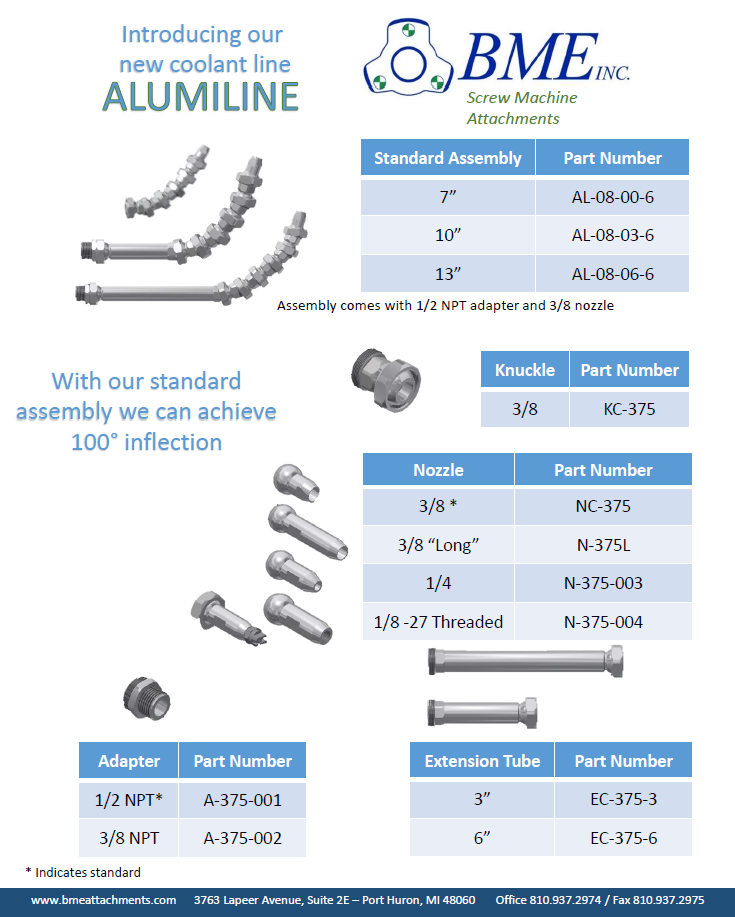 Introducing our new coolant line

ALUMILINE

BME INC.

Screw Machine Attachments

| Standard Assembly | Part Number |
|---|---|
| 7” | AL-08-00-6 |
| 10” | AL-08-03-6 |
| 13” | AL-08-06-6 |

Assembly comes with 1/2 NPT adapter and 3/8 nozzle

With our standard assembly we can achieve 100° inflection

| Knuckle | Part Number |
|---|---|
| 3/8 | KC-375 |

| Nozzle | Part Number |
|---|---|
| 3/8 * | NC-375 |
| 3/8 “Long” | N-375L |
| 1/4 | N-375-003 |
| 1/8 -27 Threaded | N-375-004 |

| Adapter | Part Number |
|---|---|
| 1/2 NPT* | A-375-001 |
| 3/8 NPT | A-375-002 |

| Extension Tube | Part Number |
|---|---|
| 3” | EC-375-3 |
| 6” | EC-375-6 |

* Indicates standard

www.bmeattachments.com 3763 Lapeer Avenue, Suite 2E – Port Huron, MI 48060 Office 810.937.2974 / Fax 810.937.2975